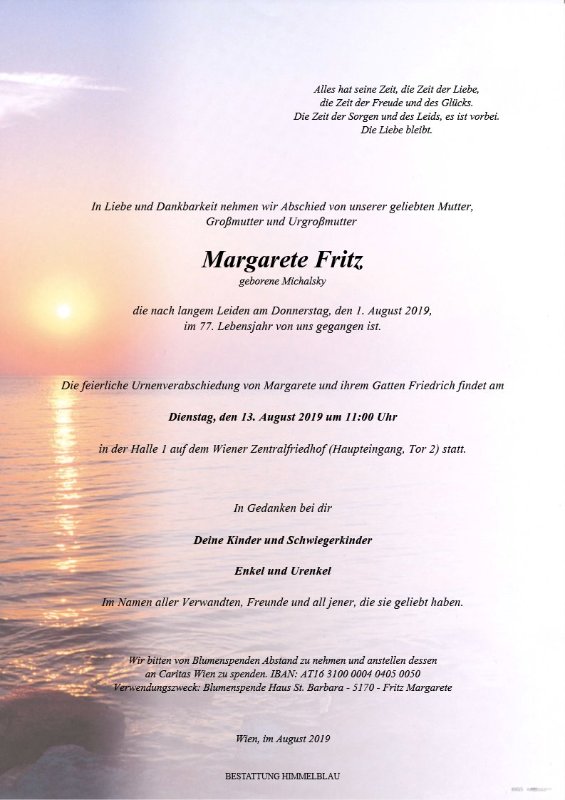 Alles hat seine Zeit, die Zeit der Liebe,
die Zeit der Freude und des Glücks.
Die Zeit der Sorgen und des Leids, es ist vorbei.
Die Liebe bleibt.

In Liebe und Dankbarkeit nehmen wir Abschied von unserer geliebten Mutter, Großmutter und Urgroßmutter

Margarete Fritz
geborene Michalsky

die nach langem Leiden am Donnerstag, den 1. August 2019, im 77. Lebensjahr von uns gegangen ist.

Die feierliche Urnenverabschiedung von Margarete und ihrem Gatten Friedrich findet am

Dienstag, den 13. August 2019 um 11:00 Uhr

in der Halle 1 auf dem Wiener Zentralfriedhof (Haupteingang, Tor 2) statt.

In Gedanken bei dir

Deine Kinder und Schwiegerkinder

Enkel und Urenkel

Im Namen aller Verwandten, Freunde und all jener, die sie geliebt haben.

Wir bitten von Blumenspenden Abstand zu nehmen und anstellen dessen an Caritas Wien zu spenden. IBAN: AT16 3100 0004 0405 0050 Verwendungszweck: Blumenspende Haus St. Barbara - 5170 - Fritz Margarete

Wien, im August 2019

BESTATTUNG HIMMELBLAU